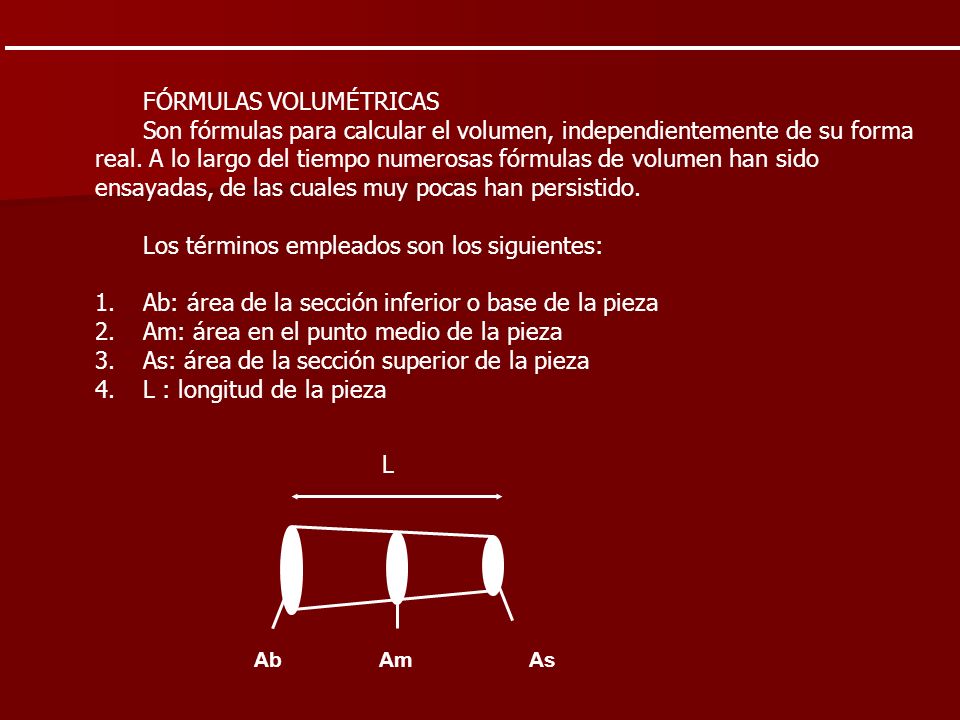 FÓRMULAS VOLUMÉTRICAS

Son fórmulas para calcular el volumen, independientemente de su forma real. A lo largo del tiempo numerosas fórmulas de volumen han sido ensayadas, de las cuales muy pocas han persistido.

Los términos empleados son los siguientes:

1. Ab: área de la sección inferior o base de la pieza
2. Am: área en el punto medio de la pieza
3. As: área de la sección superior de la pieza
4. L : longitud de la pieza

L

Ab Am As